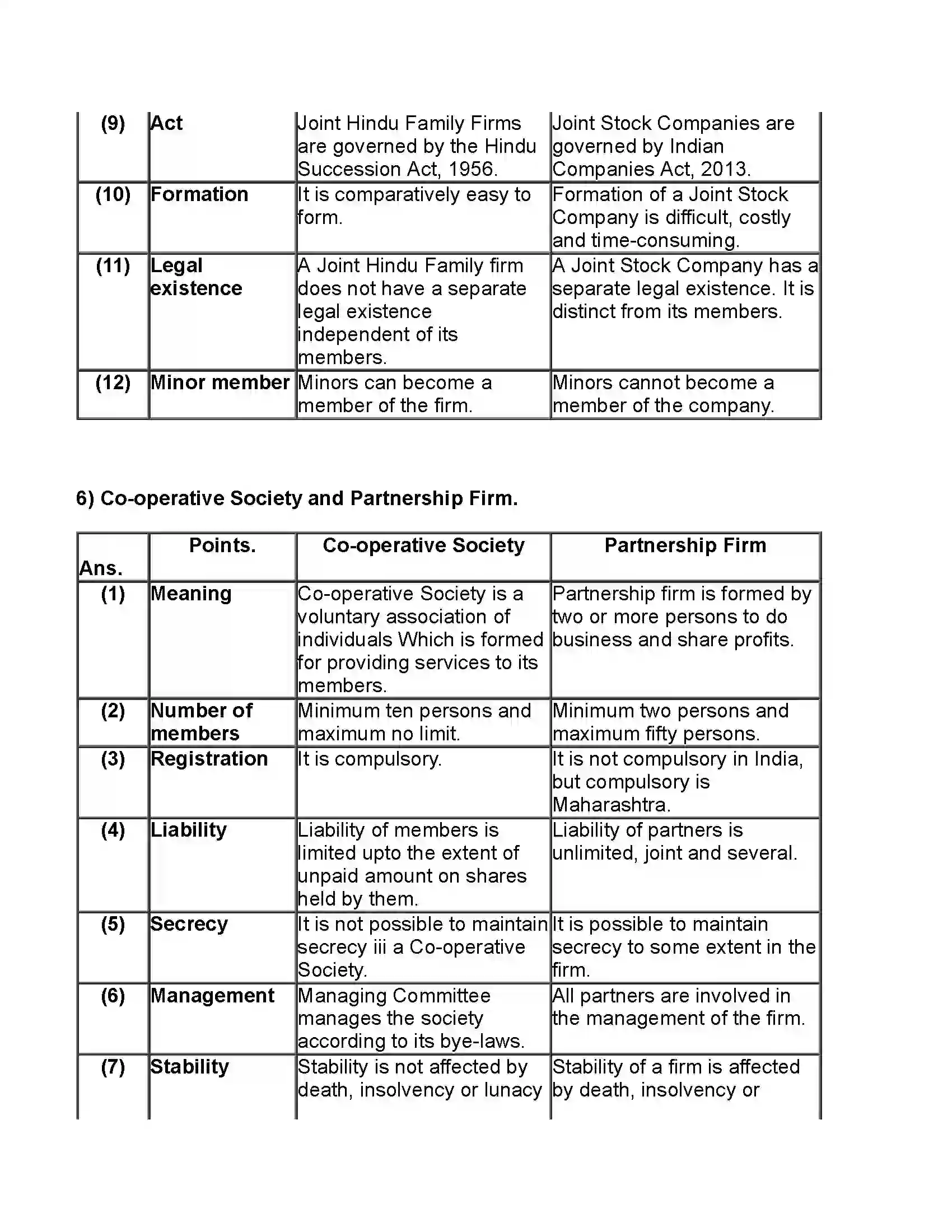 | (9) | Act | Joint Hindu Family Firms are governed by the Hindu Succession Act, 1956. | Joint Stock Companies are governed by Indian Companies Act, 2013. |
|---|---|---|---|
| (10) | Formation | It is comparatively easy to form. | Formation of a Joint Stock Company is difficult, costly and time-consuming. |
| (11) | Legal existence | A Joint Hindu Family firm does not have a separate legal existence independent of its members. | A Joint Stock Company has a separate legal existence. It is distinct from its members. |
| (12) | Minor member | Minors can become a member of the firm. | Minors cannot become a member of the company. |

6) Co-operative Society and Partnership Firm.

| Ans. | Points. | Co-operative Society | Partnership Firm |
|---|---|---|---|
| (1) | Meaning | Co-operative Society is a voluntary association of individuals Which is formed for providing services to its members. | Partnership firm is formed by two or more persons to do business and share profits. |
| (2) | Number of members | Minimum ten persons and maximum no limit. | Minimum two persons and maximum fifty persons. |
| (3) | Registration | It is compulsory. | It is not compulsory in India, but compulsory is Maharashtra. |
| (4) | Liability | Liability of members is limited upto the extent of unpaid amount on shares held by them. | Liability of partners is unlimited, joint and several. |
| (5) | Secrecy | It is not possible to maintain secrecy iii a Co-operative Society. | It is possible to maintain secrecy to some extent in the firm. |
| (6) | Management | Managing Committee manages the society according to its bye-laws. | All partners are involved in the management of the firm. |
| (7) | Stability | Stability is not affected by death, insolvency or lunacy | Stability of a firm is affected by death, insolvency or |